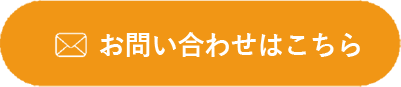 お問い合わせはこちら